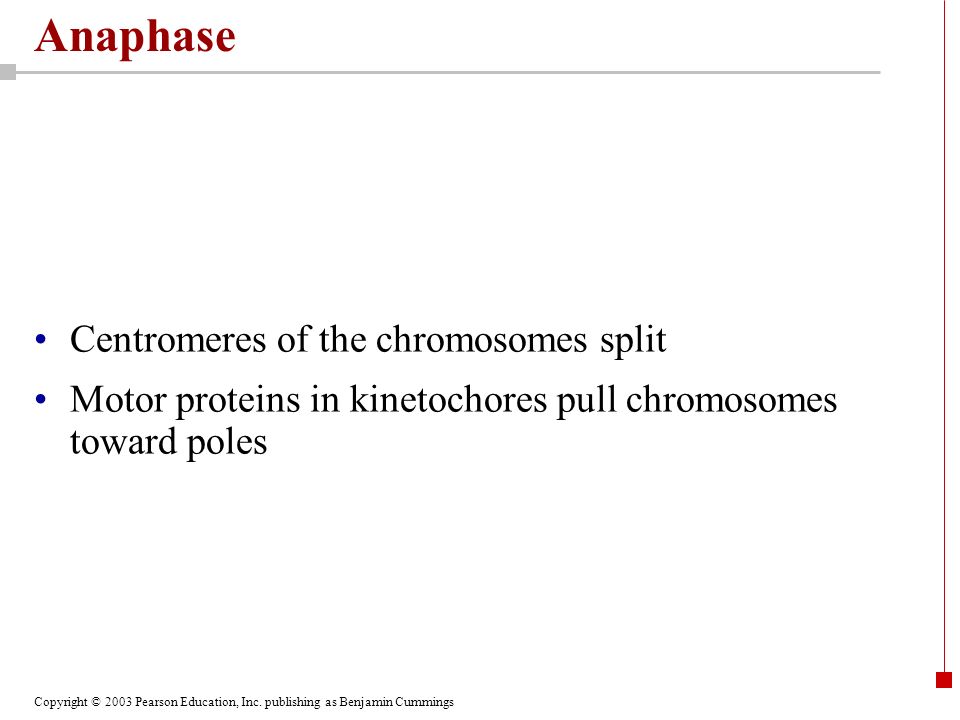 Anaphase

• Centromeres of the chromosomes split
• Motor proteins in kinetochores pull chromosomes toward poles

Copyright © 2003 Pearson Education, Inc. publishing as Benjamin Cummings